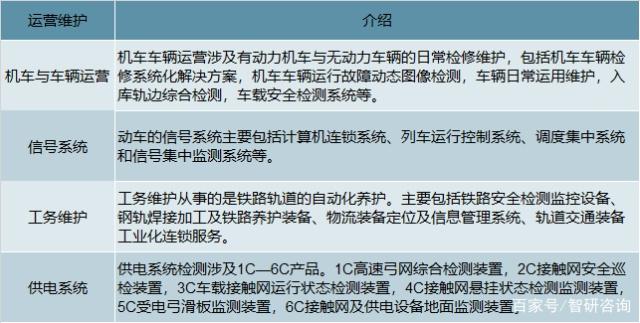 | 运营维护 | 介绍 |
|---|---|
| 机车与车辆运营 | 机车车辆运营涉及有动力机车与无动力车辆的日常检修维护，包括机车车辆检修系统化解决方案，机车车辆运行故障动态图像检测，车辆日常运用维护，入库轨边综合检测，车载安全检测系统等。 |
| 信号系统 | 动车的信号系统主要包括计算机连锁系统、列车运行控制系统、调度集中系统和信号集中监测系统等。 |
| 工务维护 | 工务维护从事的是铁路轨道的自动化养护。主要包括铁路安全检测监控设备、钢轨焊接加工及铁路养护装备、物流装备定位及信息管理系统、轨道交通装备工业化连锁服务。 |
| 供电系统 | 供电系统检测涉及1C—6C产品。1C高速弓网综合检测装置，2C接触网安全巡检装置，3C车载接触网运行状态检测装置，4C接触网悬挂状态检测监测装置，5C受电弓滑板监测装置，6C接触网及供电设备地面监测装置。 |

百家号/智研咨询